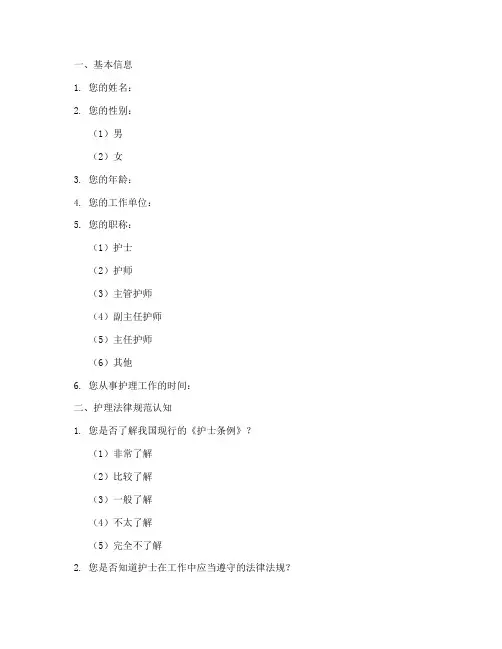 一、基本信息

1. 您的姓名：

2. 您的性别：

（1）男

（2）女

3. 您的年龄：

4. 您的工作单位：

5. 您的职称：

（1）护士

（2）护师

（3）主管护师

（4）副主任护师

（5）主任护师

（6）其他

6. 您从事护理工作的时间：

二、护理法律规范认知

1. 您是否了解我国现行的《护士条例》？

（1）非常了解

（2）比较了解

（3）一般了解

（4）不太了解

（5）完全不了解

2. 您是否知道护士在工作中应当遵守的法律法规？